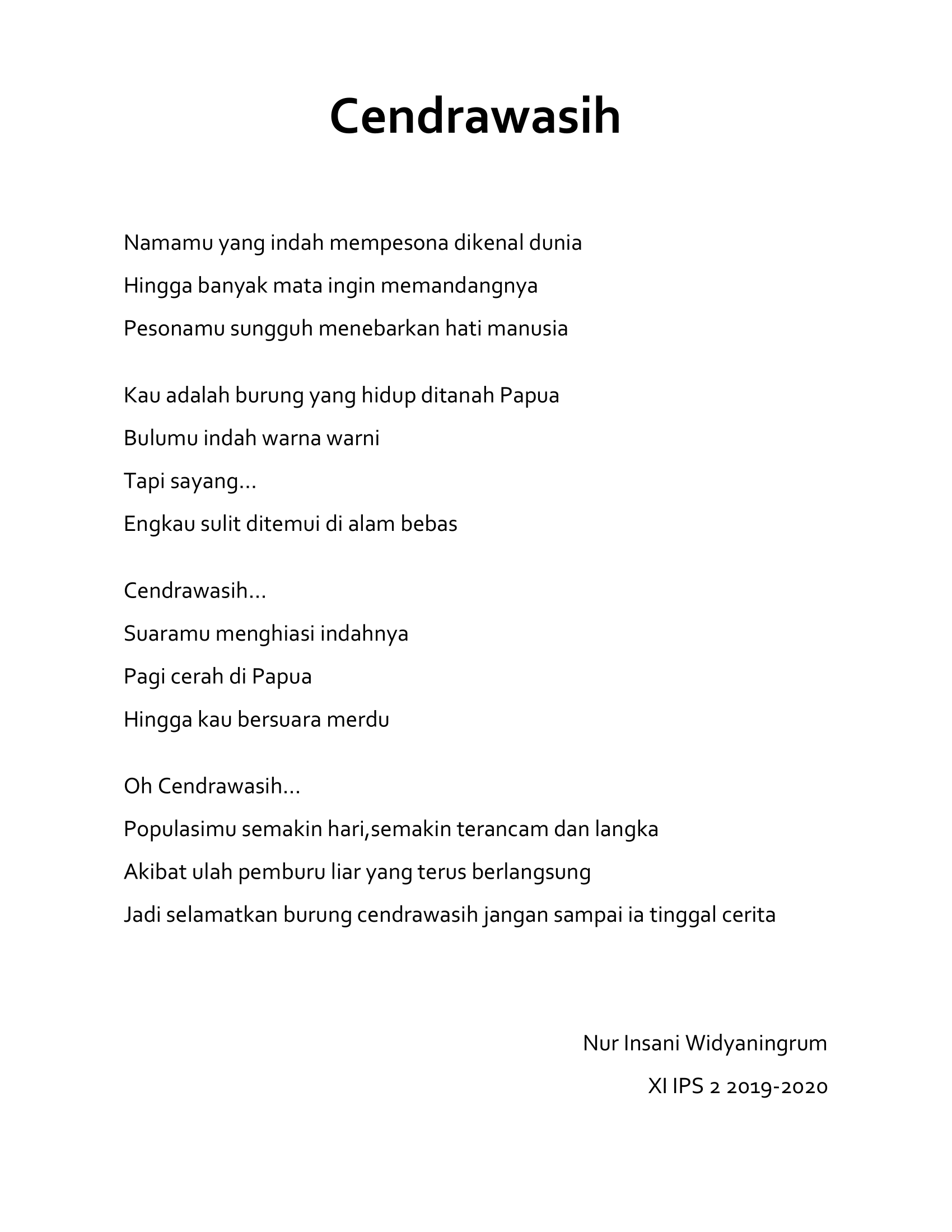 Cendrawasih

Namamu yang indah mempesona dikenal dunia
Hingga banyak mata ingin memandangnya
Pesonamu sungguh menebarkan hati manusia

Kau adalah burung yang hidup ditanah Papua
Bulumu indah warna warni
Tapi sayang...
Engkau sulit ditemui di alam bebas

Cendrawasih...
Suaramu menghiasi indahnya
Pagi cerah di Papua
Hingga kau bersuara merdu

Oh Cendrawasih...
Populasimu semakin hari,semakin terancam dan langka
Akibat ulah pemburu liar yang terus berlangsung
Jadi selamatkan burung cendrawasih jangan sampai ia tinggal cerita

Nur Insani Widyaningrum
XI IPS 2 2019-2020